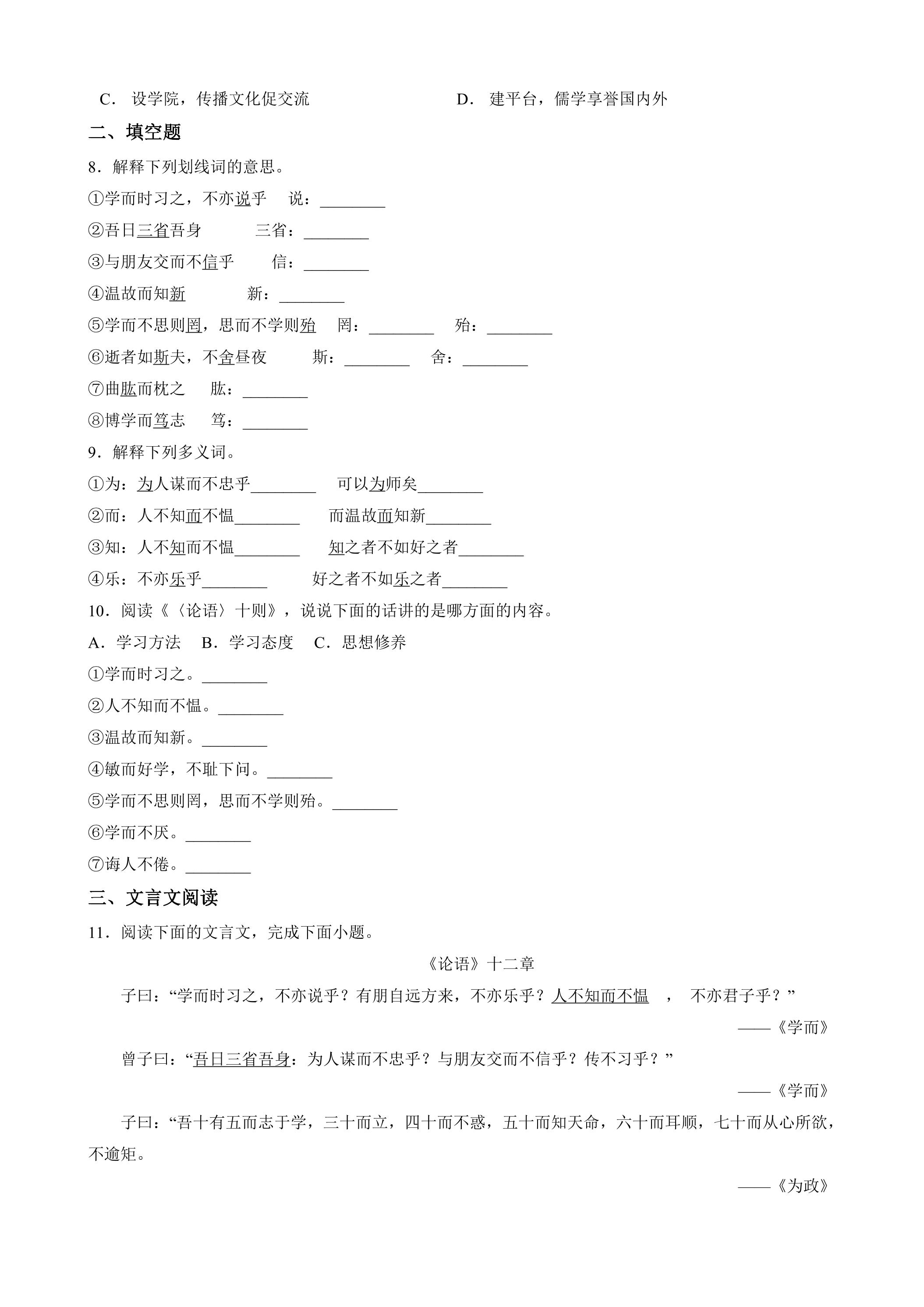 C．设学院，传播文化促交流 D．建平台，儒学享誉国内外

二、填空题

8．解释下列划线词的意思。

①学而时习之，不亦说乎 说：____

②吾日三省吾身 三省：____

③与朋友交而不信乎 信：____

④温故而知新 新：____

⑤学而不思则罔，思而不学则殆 罔：____ 殆：____

⑥逝者如斯夫，不舍昼夜 斯：____ 舍：____

⑦曲肱而枕之 肱：____

⑧博学而笃志 笃：____

9．解释下列多义词。

①为：为人谋而不忠乎____ 可以为师矣____

②而：人不知而不愠____ 而温故而知新____

③知：人不知而不愠____ 知之者不如好之者____

④乐：不亦乐乎____ 好之者不如乐之者____

10．阅读《〈论语〉十则》，说说下面的话讲的是哪方面的内容。

A．学习方法 B．学习态度 C．思想修养

①学而时习之。____

②人不知而不愠。____

③温故而知新。____

④敏而好学，不耻下问。____

⑤学而不思则罔，思而不学则殆。____

⑥学而不厌。____

⑦诲人不倦。____

三、文言文阅读

11．阅读下面的文言文，完成下面小题。

《论语》十二章

子曰：“学而时习之，不亦说乎？有朋自远方来，不亦乐乎？人不知而不愠，不亦君子乎？”

——《学而》

曾子曰：“吾日三省吾身：为人谋而不忠乎？与朋友交而不信乎？传不习乎？”

——《学而》

子曰：“吾十有五而志于学，三十而立，四十而不惑，五十而知天命，六十而耳顺，七十而从心所欲，不逾矩。

——《为政》